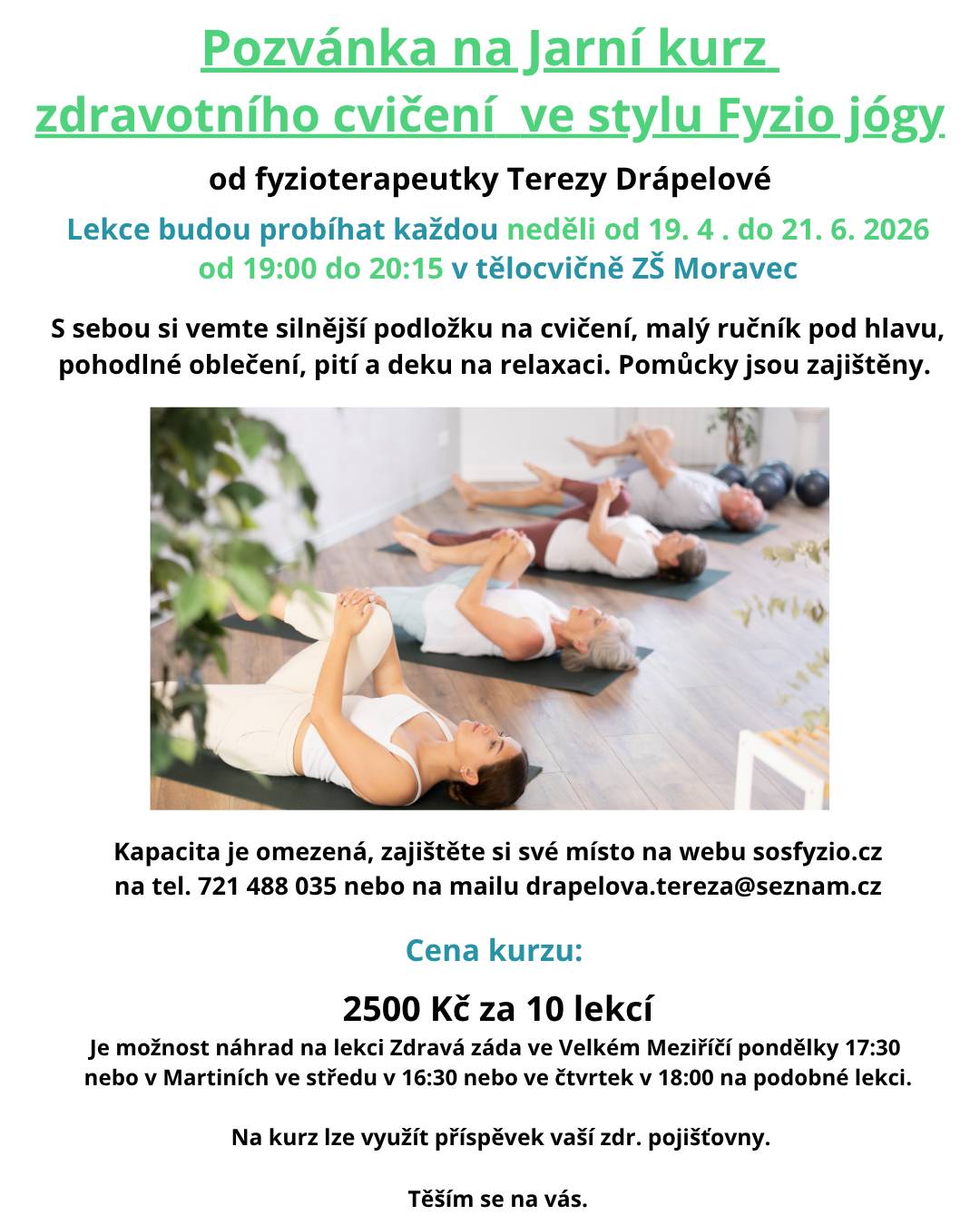 Pozvánka na Jarní kurz
zdravotního cvičení ve stylu Fyzio jógy

od fyzioterapeutky Terezy Drápelové

Lekce budou probíhat každou neděli od 19. 4 . do 21. 6. 2026
od 19:00 do 20:15 v tělocvičně ZŠ Moravec

S sebou si vemte silnější podložku na cvičení, malý ručník pod hlavu, pohodlné oblečení, pití a deku na relaxaci. Pomůcky jsou zajištěny.

Kapacita je omezená, zajištěte si své místo na webu sosfyzio.cz
na tel. 721 488 035 nebo na mailu drapelova.tereza@seznam.cz

Cena kurzu:

2500 Kč za 10 lekcí

Je možnost náhrad na lekci Zdravá záda ve Velkém Meziříčí pondělky 17:30 nebo v Martiních ve středu v 16:30 nebo ve čtvrtek v 18:00 na podobné lekci.

Na kurz lze využít příspěvek vaší zdr. pojišťovny.

Těším se na vás.